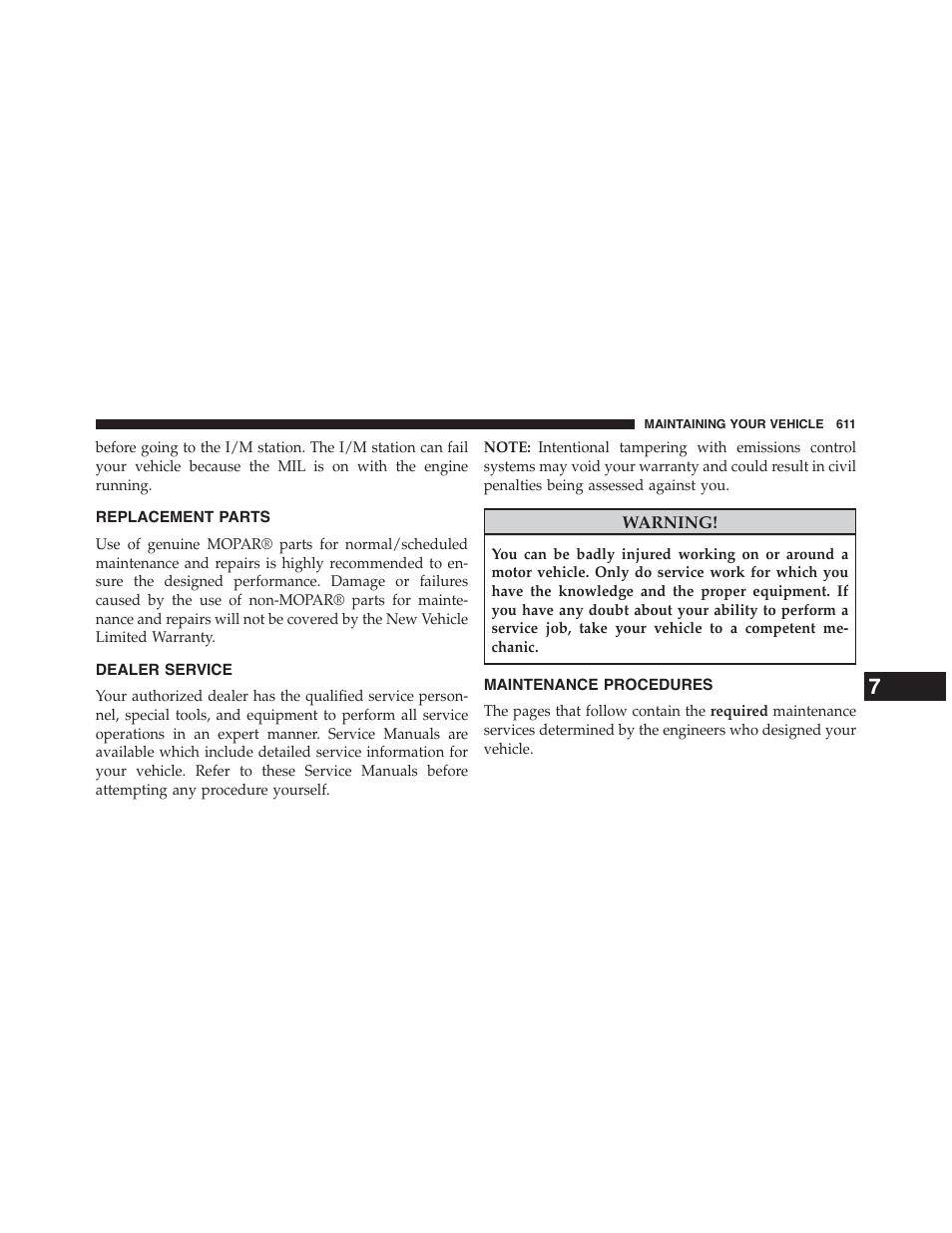 MAINTAINING YOUR VEHICLE 611

before going to the I/M station. The I/M station can fail your vehicle because the MIL is on with the engine running.

REPLACEMENT PARTS

Use of genuine MOPAR® parts for normal/scheduled maintenance and repairs is highly recommended to ensure the designed performance. Damage or failures caused by the use of non-MOPAR® parts for maintenance and repairs will not be covered by the New Vehicle Limited Warranty.

DEALER SERVICE

Your authorized dealer has the qualified service personnel, special tools, and equipment to perform all service operations in an expert manner. Service Manuals are available which include detailed service information for your vehicle. Refer to these Service Manuals before attempting any procedure yourself.

NOTE: Intentional tampering with emissions control systems may void your warranty and could result in civil penalties being assessed against you.

WARNING!

You can be badly injured working on or around a motor vehicle. Only do service work for which you have the knowledge and the proper equipment. If you have any doubt about your ability to perform a service job, take your vehicle to a competent mechanic.

MAINTENANCE PROCEDURES

The pages that follow contain the required maintenance services determined by the engineers who designed your vehicle.

7